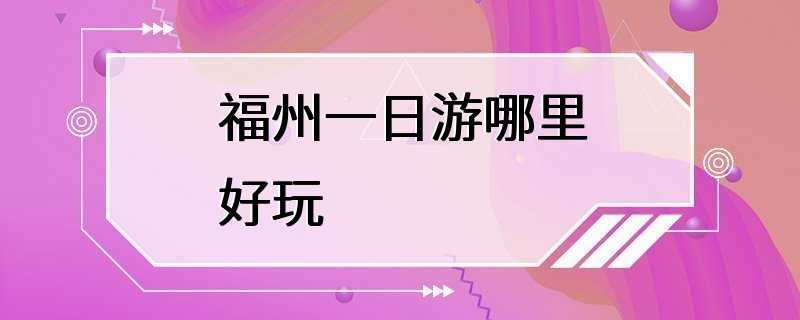 福州一日游哪里好玩